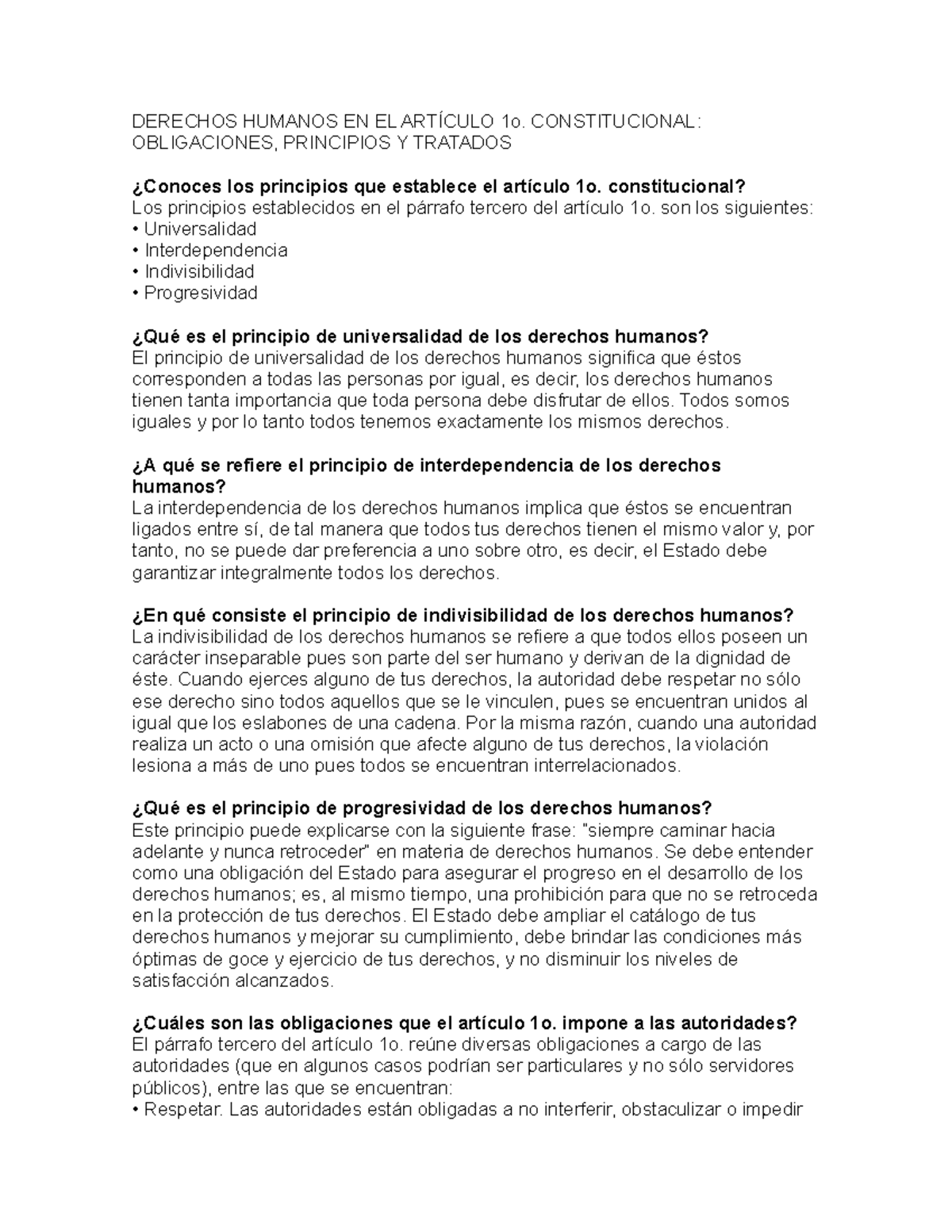 DERECHOS HUMANOS EN EL ARTÍCULO 1o. CONSTITUCIONAL: OBLIGACIONES, PRINCIPIOS Y TRATADOS

¿Conoces los principios que establece el artículo 1o. constitucional?
Los principios establecidos en el párrafo tercero del artículo 1o. son los siguientes:
• Universalidad
• Interdependencia
• Indivisibilidad
• Progresividad

¿Qué es el principio de universalidad de los derechos humanos?
El principio de universalidad de los derechos humanos significa que éstos corresponden a todas las personas por igual, es decir, los derechos humanos tienen tanta importancia que toda persona debe disfrutar de ellos. Todos somos iguales y por lo tanto todos tenemos exactamente los mismos derechos.

¿A qué se refiere el principio de interdependencia de los derechos humanos?
La interdependencia de los derechos humanos implica que éstos se encuentran ligados entre sí, de tal manera que todos tus derechos tienen el mismo valor y, por tanto, no se puede dar preferencia a uno sobre otro, es decir, el Estado debe garantizar integralmente todos los derechos.

¿En qué consiste el principio de indivisibilidad de los derechos humanos?
La indivisibilidad de los derechos humanos se refiere a que todos ellos poseen un carácter inseparable pues son parte del ser humano y derivan de la dignidad de éste. Cuando ejerces alguno de tus derechos, la autoridad debe respetar no sólo ese derecho sino todos aquellos que se le vinculen, pues se encuentran unidos al igual que los eslabones de una cadena. Por la misma razón, cuando una autoridad realiza un acto o una omisión que afecte alguno de tus derechos, la violación lesiona a más de uno pues todos se encuentran interrelacionados.

¿Qué es el principio de progresividad de los derechos humanos?
Este principio puede explicarse con la siguiente frase: "siempre caminar hacia adelante y nunca retroceder" en materia de derechos humanos. Se debe entender como una obligación del Estado para asegurar el progreso en el desarrollo de los derechos humanos; es, al mismo tiempo, una prohibición para que no se retroceda en la protección de tus derechos. El Estado debe ampliar el catálogo de tus derechos humanos y mejorar su cumplimiento, debe brindar las condiciones más óptimas de goce y ejercicio de tus derechos, y no disminuir los niveles de satisfacción alcanzados.

¿Cuáles son las obligaciones que el artículo 1o. impone a las autoridades?
El párrafo tercero del artículo 1o. reúne diversas obligaciones a cargo de las autoridades (que en algunos casos podrían ser particulares y no sólo servidores públicos), entre las que se encuentran:
• Respetar. Las autoridades están obligadas a no interferir, obstaculizar o impedir